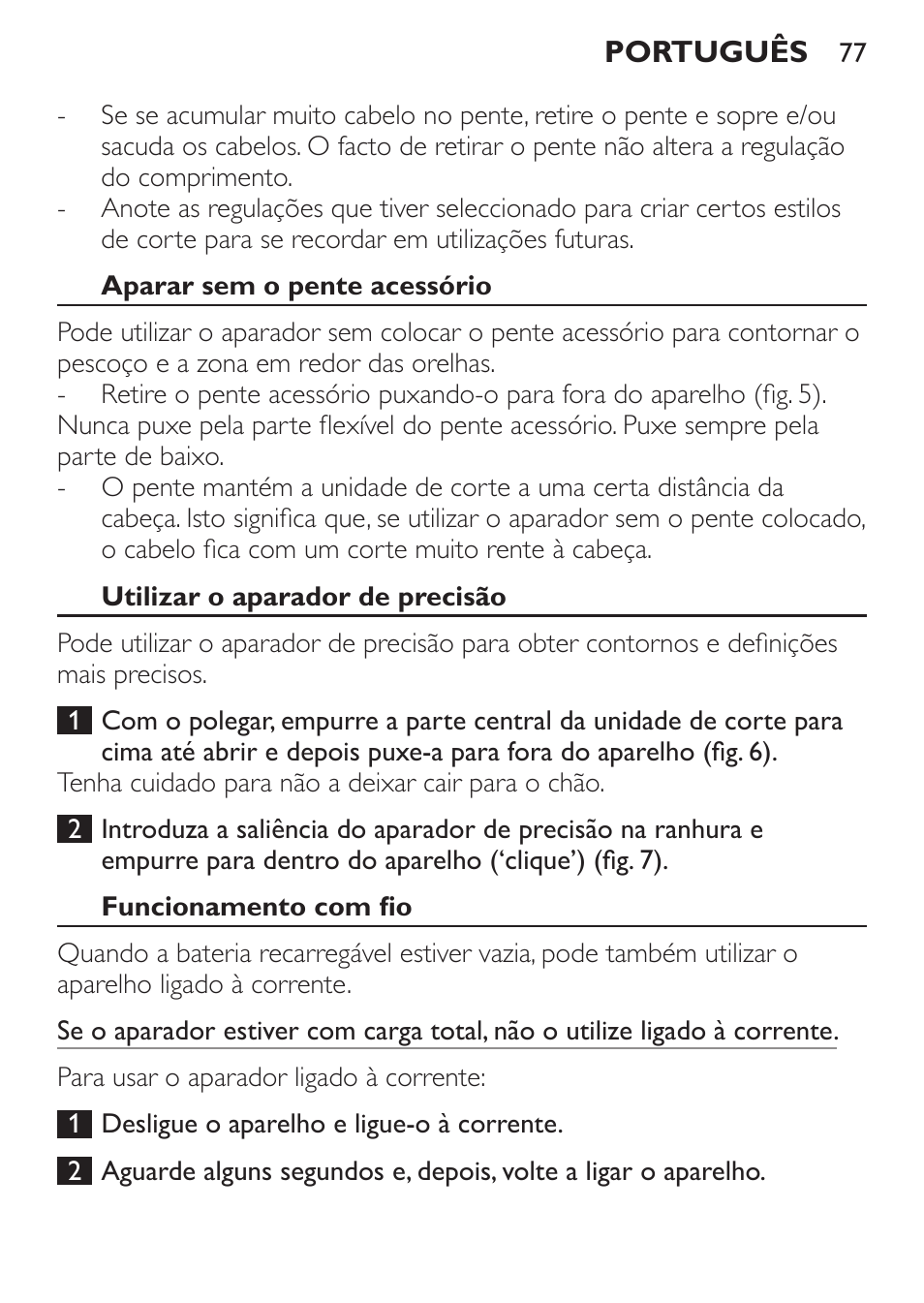 PORTUGUÊS 77

- Se se acumular muito cabelo no pente, retire o pente e sopre e/ou sacuda os cabelos. O facto de retirar o pente não altera a regulação do comprimento.
- Anote as regulações que tiver seleccionado para criar certos estilos de corte para se recordar em utilizações futuras.

Aparar sem o pente acessório

Pode utilizar o aparador sem colocar o pente acessório para contornar o pescoço e a zona em redor das orelhas.
- Retire o pente acessório puxando-o para fora do aparelho (fig. 5).
Nunca puxe pela parte flexível do pente acessório. Puxe sempre pela parte de baixo.
- O pente mantém a unidade de corte a uma certa distância da cabeça. Isto significa que, se utilizar o aparador sem o pente colocado, o cabelo fica com um corte muito rente à cabeça.

Utilizar o aparador de precisão

Pode utilizar o aparador de precisão para obter contornos e definições mais precisos.

1 Com o polegar, empurre a parte central da unidade de corte para cima até abrir e depois puxe-a para fora do aparelho (fig. 6).
Tenha cuidado para não a deixar cair para o chão.

2 Introduza a saliência do aparador de precisão na ranhura e empurre para dentro do aparelho (‘clique’) (fig. 7).

Funcionamento com fio

Quando a bateria recarregável estiver vazia, pode também utilizar o aparelho ligado à corrente.

Se o aparador estiver com carga total, não o utilize ligado à corrente.

Para usar o aparador ligado à corrente:

1 Desligue o aparelho e ligue-o à corrente.

2 Aguarde alguns segundos e, depois, volte a ligar o aparelho.